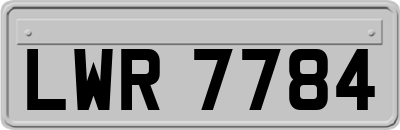 LWR 7784